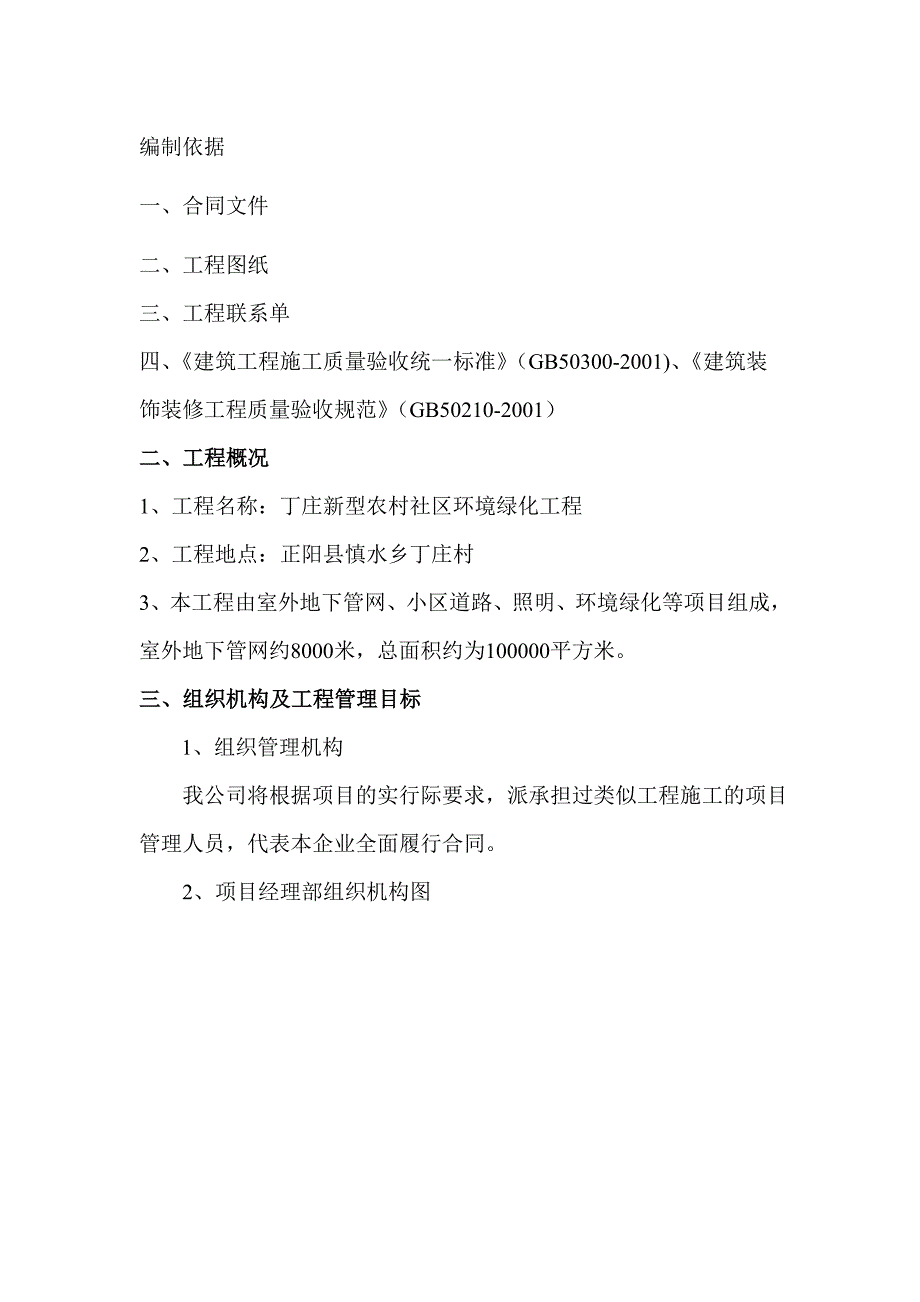 编制依据

一、合同文件

二、工程图纸

三、工程联系单

四、《建筑工程施工质量验收统一标准》（GB50300-2001)、《建筑装饰装修工程质量验收规范》（GB50210-2001）

二、工程概况

1、工程名称：丁庄新型农村社区环境绿化工程

2、工程地点：正阳县慎水乡丁庄村

3、本工程由室外地下管网、小区道路、照明、环境绿化等项目组成，室外地下管网约8000米，总面积约为100000平方米。

三、组织机构及工程管理目标

1、组织管理机构

我公司将根据项目的实行际要求，派承担过类似工程施工的项目管理人员，代表本企业全面履行合同。

2、项目经理部组织机构图